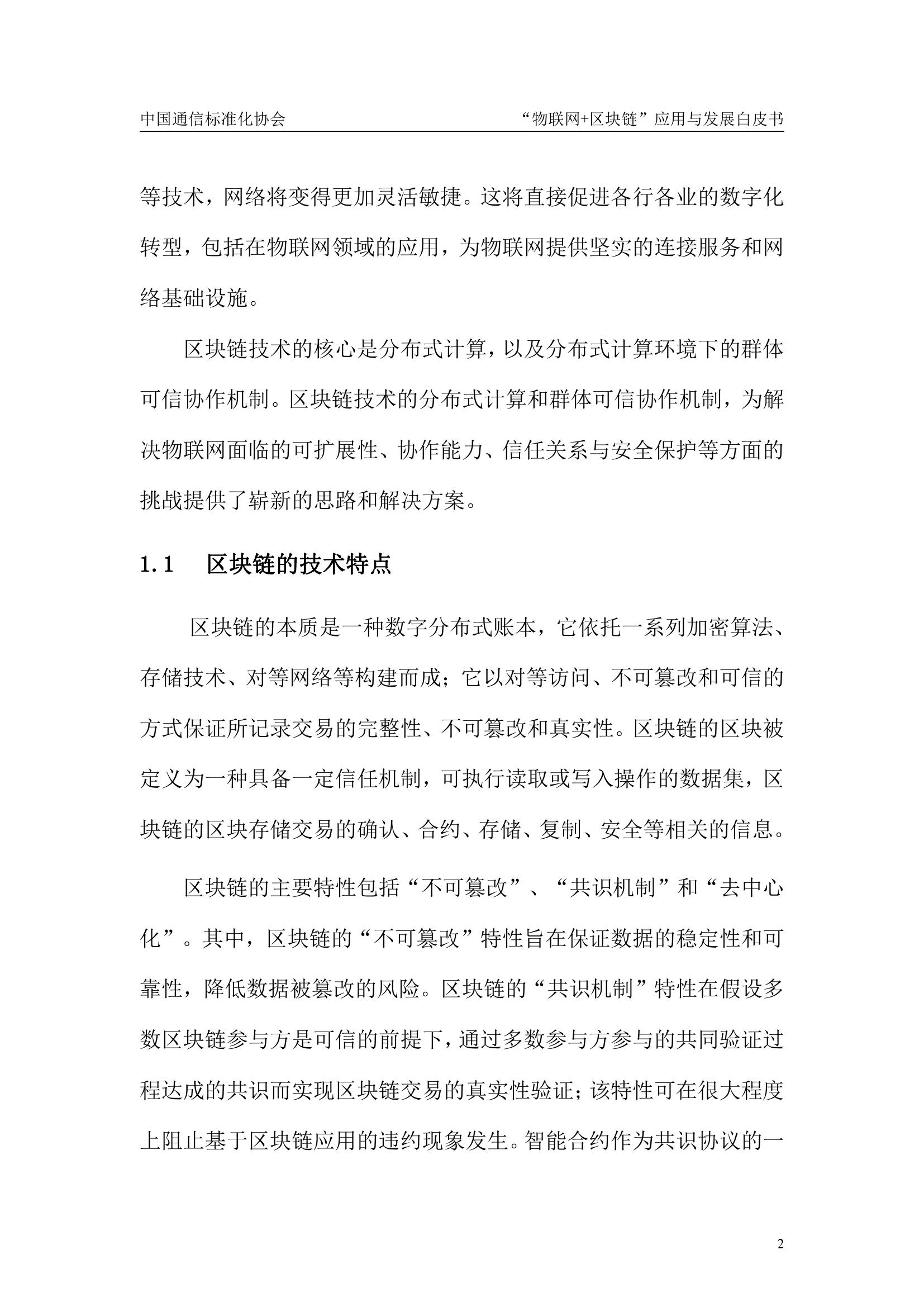 中国通信标准化协会　　“物联网+区块链”应用与发展白皮书

等技术，网络将变得更加灵活敏捷。这将直接促进各行各业的数字化转型，包括在物联网领域的应用，为物联网提供坚实的连接服务和网络基础设施。

区块链技术的核心是分布式计算，以及分布式计算环境下的群体可信协作机制。区块链技术的分布式计算和群体可信协作机制，为解决物联网面临的可扩展性、协作能力、信任关系与安全保护等方面的挑战提供了崭新的思路和解决方案。

1.1　区块链的技术特点

区块链的本质是一种数字分布式账本，它依托一系列加密算法、存储技术、对等网络等构建而成；它以对等访问、不可篡改和可信的方式保证所记录交易的完整性、不可篡改和真实性。区块链的区块被定义为一种具备一定信任机制，可执行读取或写入操作的数据集，区块链的区块存储交易的确认、合约、存储、复制、安全等相关的信息。

区块链的主要特性包括“不可篡改”、“共识机制”和“去中心化”。其中，区块链的“不可篡改”特性旨在保证数据的稳定性和可靠性，降低数据被篡改的风险。区块链的“共识机制”特性在假设多数区块链参与方是可信的前提下，通过多数参与方参与的共同验证过程达成的共识而实现区块链交易的真实性验证；该特性可在很大程度上阻止基于区块链应用的违约现象发生。智能合约作为共识协议的一

2